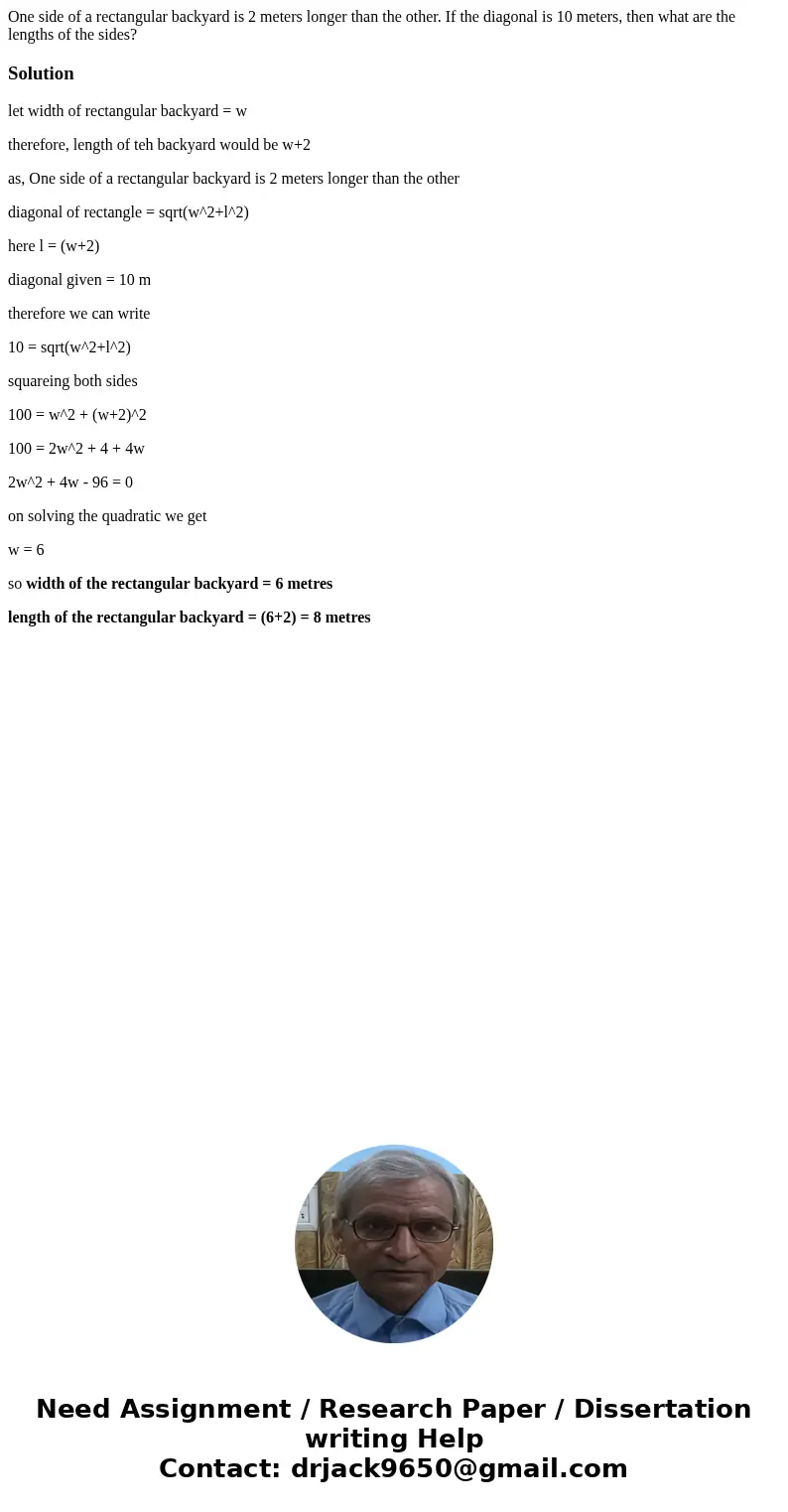 One side of a rectangular backyard is 2 meters longer than the other. If the diagonal is 10 meters, then what are the lengths of the sides?

Solution

let width of rectangular backyard = w

therefore, length of teh backyard would be w+2

as, One side of a rectangular backyard is 2 meters longer than the other

diagonal of rectangle = sqrt(w^2+l^2)

here l = (w+2)

diagonal given = 10 m

therefore we can write

10 = sqrt(w^2+l^2)

squareing both sides

100 = w^2 + (w+2)^2

100 = 2w^2 + 4 + 4w

2w^2 + 4w - 96 = 0

on solving the quadratic we get

w = 6

so width of the rectangular backyard = 6 metres

length of the rectangular backyard = (6+2) = 8 metres

Need Assignment / Research Paper / Dissertation writing Help
Contact: drjack9650@gmail.com